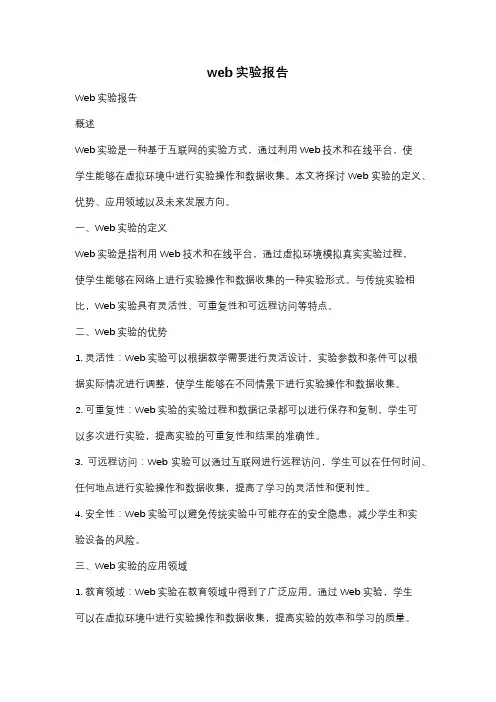 web 实验报告

Web 实验报告

概述

Web 实验是一种基于互联网的实验方式，通过利用 Web 技术和在线平台，使学生能够在虚拟环境中进行实验操作和数据收集。本文将探讨 Web 实验的定义、优势、应用领域以及未来发展方向。

一、Web 实验的定义

Web 实验是指利用 Web 技术和在线平台，通过虚拟环境模拟真实实验过程，使学生能够在网络上进行实验操作和数据收集的一种实验形式。与传统实验相比，Web 实验具有灵活性、可重复性和可远程访问等特点。

二、Web 实验的优势

1. 灵活性：Web 实验可以根据教学需要进行灵活设计，实验参数和条件可以根据实际情况进行调整，使学生能够在不同情景下进行实验操作和数据收集。

2. 可重复性：Web 实验的实验过程和数据记录都可以进行保存和复制，学生可以多次进行实验，提高实验的可重复性和结果的准确性。

3. 可远程访问：Web 实验可以通过互联网进行远程访问，学生可以在任何时间、任何地点进行实验操作和数据收集，提高了学习的灵活性和便利性。

4. 安全性：Web 实验可以避免传统实验中可能存在的安全隐患，减少学生和实验设备的风险。

三、Web 实验的应用领域

1. 教育领域：Web 实验在教育领域中得到了广泛应用。通过 Web 实验，学生可以在虚拟环境中进行实验操作和数据收集，提高实验的效率和学习的质量。